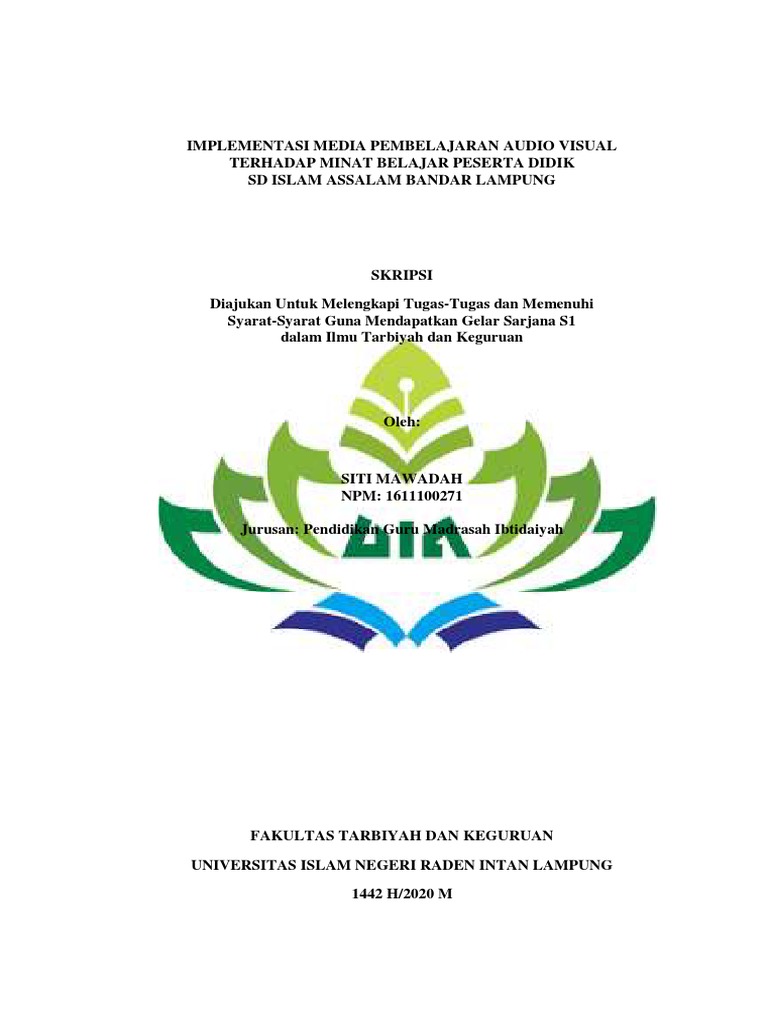 IMPLEMENTASI MEDIA PEMBELAJARAN AUDIO VISUAL
TERHADAP MINAT BELAJAR PESERTA DIDIK
SD ISLAM ASSALAM BANDAR LAMPUNG

SKRIPSI

Diajukan Untuk Melengkapi Tugas-Tugas dan Memenuhi Syarat-Syarat Guna Mendapatkan Gelar Sarjana S1 dalam Ilmu Tarbiyah dan Keguruan

Oleh:

SITI MAWADAH
NPM: 1611100271

Jurusan: Pendidikan Guru Madrasah Ibtidaiyah

FAKULTAS TARBIYAH DAN KEGURUAN

UNIVERSITAS ISLAM NEGERI RADEN INTAN LAMPUNG

1442 H/2020 M